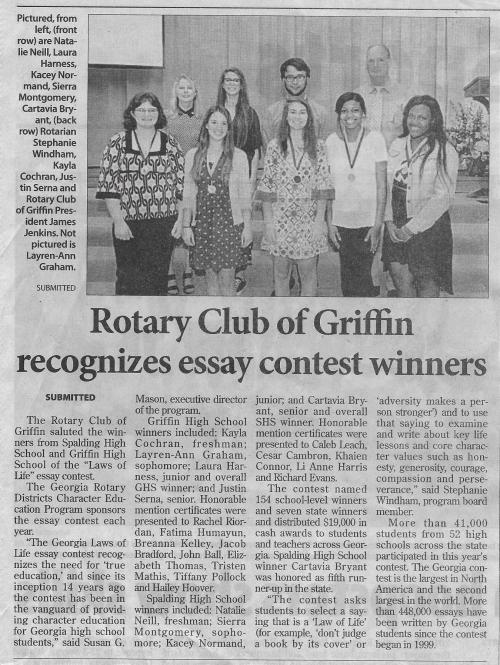 Pictured, from left, (front row) are Natalie Neill, Laura Harness, Kacey Normand, Sierra Montgomery, Cartavia Bryant, (back row) Rotarian Stephanie Windham, Kayla Cochran, Justin Serna and Rotary Club of Griffin President James Jenkins. Not pictured is Layren-Ann Graham.

SUBMITTED

Rotary Club of Griffin recognizes essay contest winners

SUBMITTED

The Rotary Club of Griffin saluted the winners from Spalding High School and Griffin High School of the "Laws of Life" essay contest.

The Georgia Rotary Districts Character Education Program sponsors the essay contest each year.

"The Georgia Laws of Life essay contest recognizes the need for 'true education,' and since its inception 14 years ago the contest has been in the vanguard of providing character education for Georgia high school students," said Susan G. Mason, executive director of the program.

Griffin High School winners included: Kayla Cochran, freshman; Layren-Ann Graham, sophomore; Laura Harness, junior and overall GHS winner; and Justin Serna, senior. Honorable mention certificates were presented to Rachel Riordan, Fatima Humayun, Breanna Kelley, Jacob Bradford, John Ball, Elizabeth Thomas, Tristen Mathis, Tiffany Pollock and Hailey Hoover.

Spalding High School winners included: Natalie Neill, freshman; Sierra Montgomery, sophomore; Kacey Normand, junior; and Cartavia Bryant, senior and overall SHS winner. Honorable mention certificates were presented to Caleb Leach, Cesar Cambron, Khaien Connor, Li Anne Harris and Richard Evans.

The contest named 154 school-level winners and seven state winners and distributed $19,000 in cash awards to students and teachers across Georgia. Spalding High School winner Cartavia Bryant was honored as fifth runner-up in the state.

"The contest asks students to select a saying that is a 'Law of Life' (for example, 'don't judge a book by its cover' or 'adversity makes a person stronger') and to use that saying to examine and write about key life lessons and core character values such as honesty, generosity, courage, compassion and perseverance," said Stephanie Windham, program board member.

More than 41,000 students from 52 high schools across the state participated in this year's contest. The Georgia contest is the largest in North America and the second largest in the world. More than 448,000 essays have been written by Georgia students since the contest began in 1999.